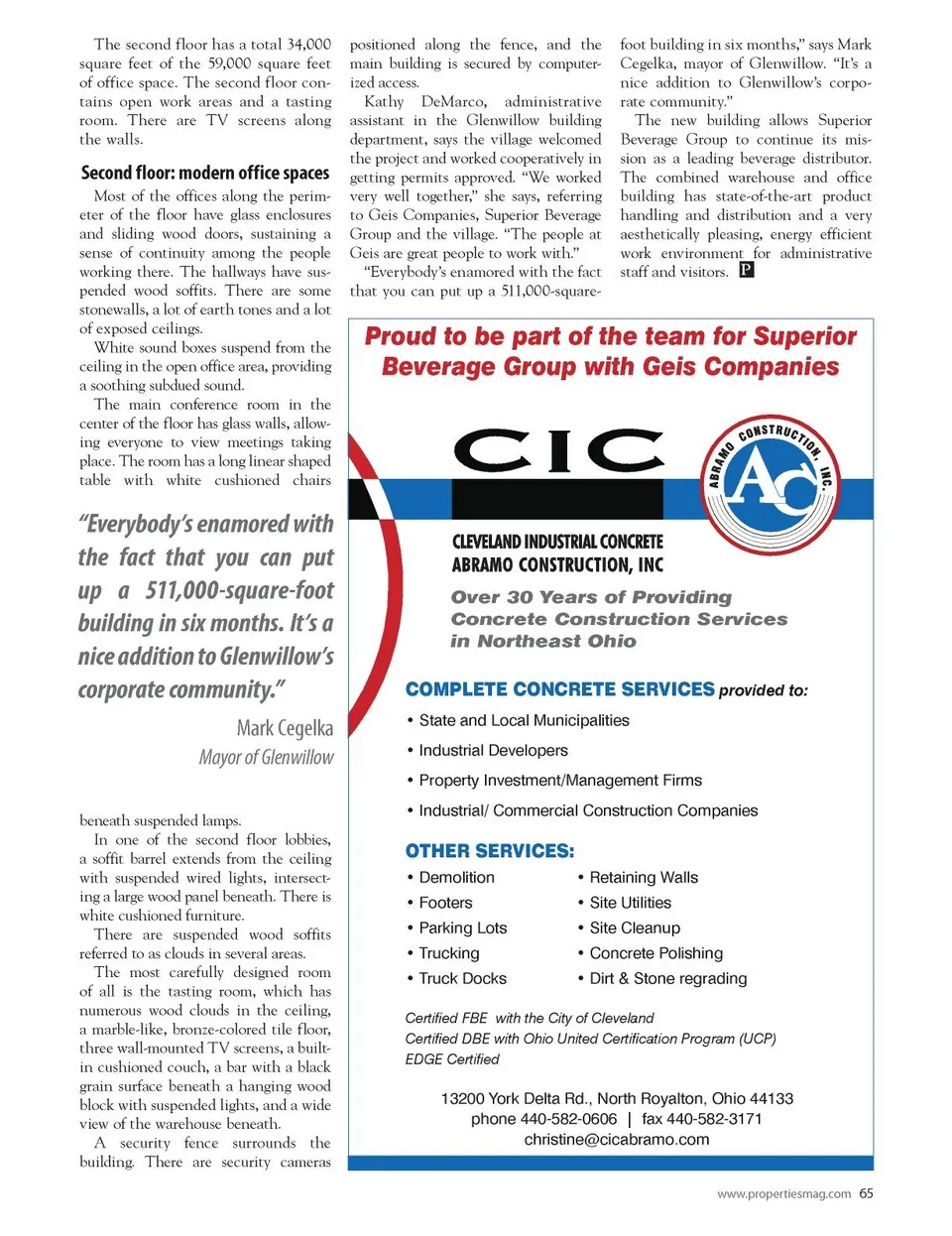 The second floor has a total 34,000 square feet of the 59,000 square feet of office space. The second floor contains open work areas and a tasting room. There are TV screens along the walls.

Second floor: modern office spaces

Most of the offices along the perimeter of the floor have glass enclosures and sliding wood doors, sustaining a sense of continuity among the people working there. The hallways have suspended wood soffits. There are some stonewalls, a lot of earth tones and a lot of exposed ceilings.

White sound boxes suspend from the ceiling in the open office area, providing a soothing subdued sound.

The main conference room in the center of the floor has glass walls, allowing everyone to view meetings taking place. The room has a long linear shaped table with white cushioned chairs

"Everybody's enamored with the fact that you can put up a 511,000-square-foot building in six months. It's a nice addition to Glenwillow's corporate community."

Mark Cegelka
Mayor of Glenwillow

beneath suspended lamps.

In one of the second floor lobbies, a soffit barrel extends from the ceiling with suspended wired lights, intersecting a large wood panel beneath. There is white cushioned furniture.

There are suspended wood soffits referred to as clouds in several areas.

The most carefully designed room of all is the tasting room, which has numerous wood clouds in the ceiling, a marble-like, bronze-colored tile floor, three wall-mounted TV screens, a built-in cushioned couch, a bar with a black grain surface beneath a hanging wood block with suspended lights, and a wide view of the warehouse beneath.

A security fence surrounds the building. There are security cameras positioned along the fence, and the main building is secured by computerized access.

Kathy DeMarco, administrative assistant in the Glenwillow building department, says the village welcomed the project and worked cooperatively in getting permits approved. "We worked very well together," she says, referring to Geis Companies, Superior Beverage Group and the village. "The people at Geis are great people to work with."

"Everybody's enamored with the fact that you can put up a 511,000-square-foot building in six months," says Mark Cegelka, mayor of Glenwillow. "It's a nice addition to Glenwillow's corporate community."

The new building allows Superior Beverage Group to continue its mission as a leading beverage distributor. The combined warehouse and office building has state-of-the-art product handling and distribution and a very aesthetically pleasing, energy efficient work environment for administrative staff and visitors. P

Proud to be part of the team for Superior Beverage Group with Geis Companies

CIC

ABRAMO CONSTRUCTION, INC.
AC

CLEVELAND INDUSTRIAL CONCRETE
ABRAMO CONSTRUCTION, INC

Over 30 Years of Providing Concrete Construction Services in Northeast Ohio

COMPLETE CONCRETE SERVICES provided to:
• State and Local Municipalities
• Industrial Developers
• Property Investment/Management Firms
• Industrial/ Commercial Construction Companies

OTHER SERVICES:
• Demolition
• Footers
• Parking Lots
• Trucking
• Truck Docks
• Retaining Walls
• Site Utilities
• Site Cleanup
• Concrete Polishing
• Dirt & Stone regrading

Certified FBE with the City of Cleveland
Certified DBE with Ohio United Certification Program (UCP)
EDGE Certified

13200 York Delta Rd., North Royalton, Ohio 44133
phone 440-582-0606 | fax 440-582-3171
christine@cicabramo.com

www.propertiesmag.com 65